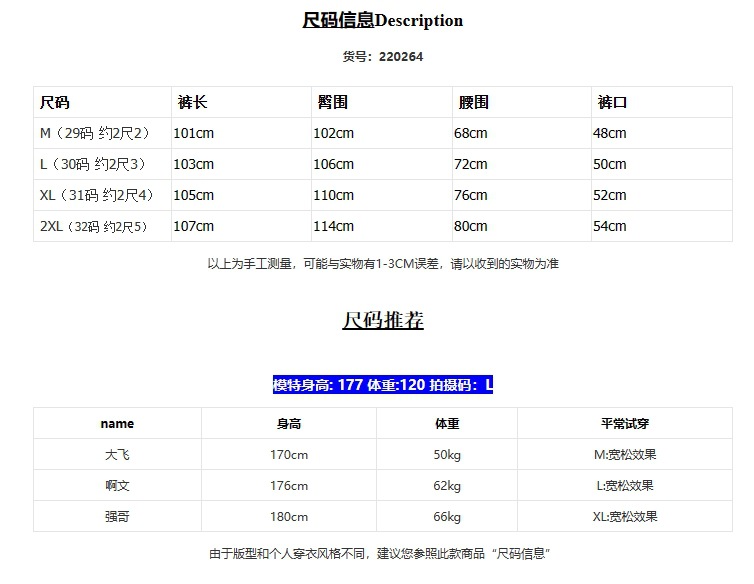 尺码信息Description

货号：220264

| 尺码 | 裤长 | 臀围 | 腰围 | 裤口 |
|---|---|---|---|---|
| M（29码 约2尺2） | 101cm | 102cm | 68cm | 48cm |
| L（30码 约2尺3） | 103cm | 106cm | 72cm | 50cm |
| XL（31码 约2尺4） | 105cm | 110cm | 76cm | 52cm |
| 2XL（32码 约2尺5） | 107cm | 114cm | 80cm | 54cm |

以上为手工测量，可能与实物有1-3CM误差，请以收到的实物为准

尺码推荐

模特身高: 177 体重:120 拍摄码：L

| name | 身高 | 体重 | 平常试穿 |
|---|---|---|---|
| 大飞 | 170cm | 50kg | M:宽松效果 |
| 啊文 | 176cm | 62kg | L:宽松效果 |
| 强哥 | 180cm | 66kg | XL:宽松效果 |

由于版型和个人穿衣风格不同，建议您参照此款商品“尺码信息”